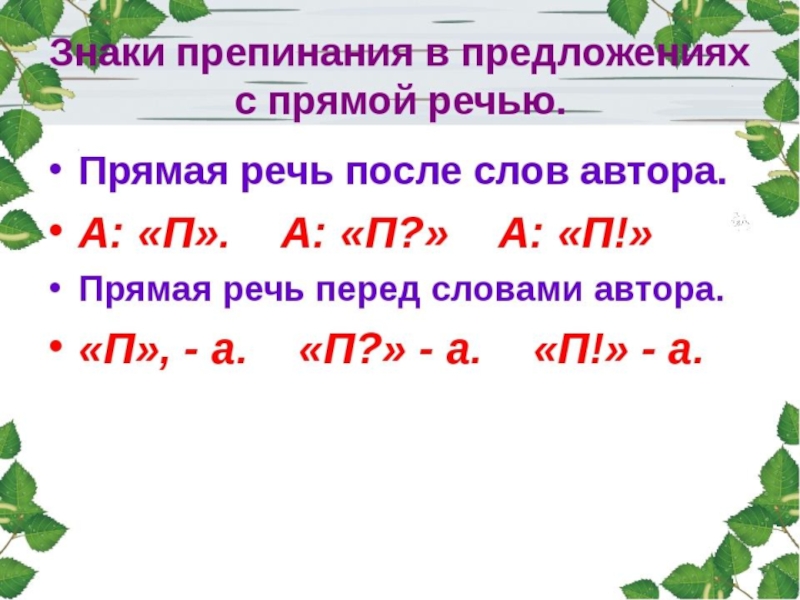 Знаки препинания в предложениях с прямой речью.

• Прямая речь после слов автора.

• А: «П». А: «П?» А: «П!»

• Прямая речь перед словами автора.

• «П», - а. «П?» - а. «П!» - а.